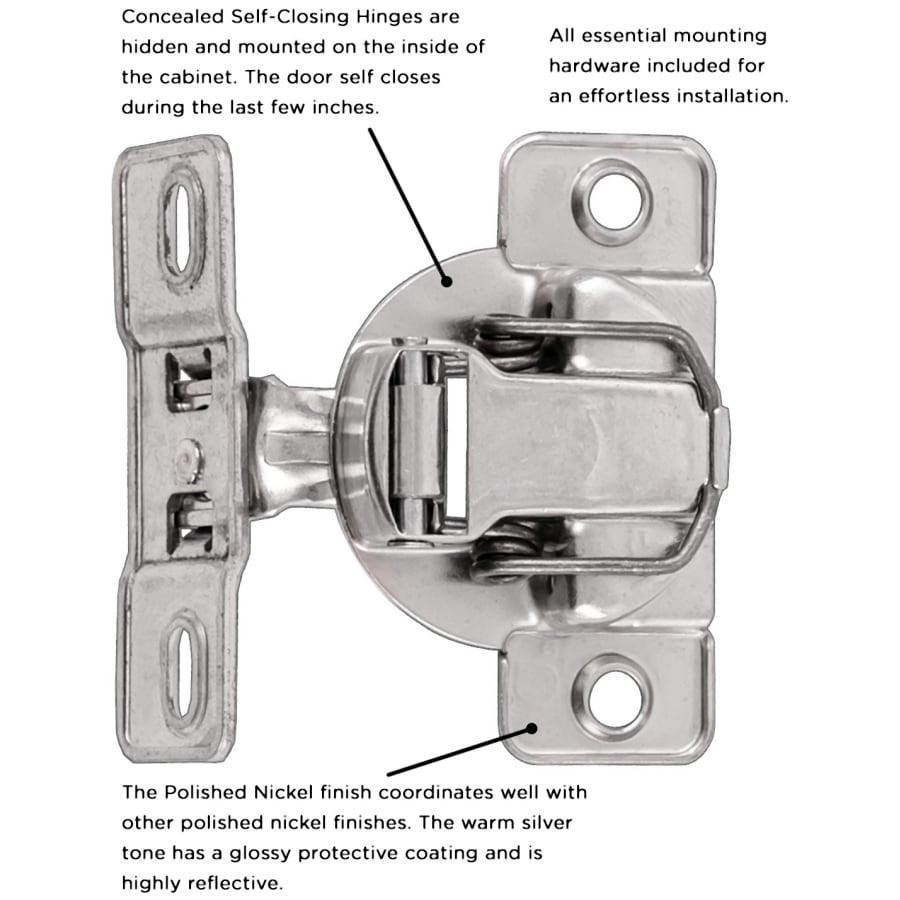 Concealed Self-Closing Hinges are hidden and mounted on the inside of the cabinet. The door self closes during the last few inches.

All essential mounting hardware included for an effortless installation.

The Polished Nickel finish coordinates well with other polished nickel finishes. The warm silver tone has a glossy protective coating and is highly reflective.